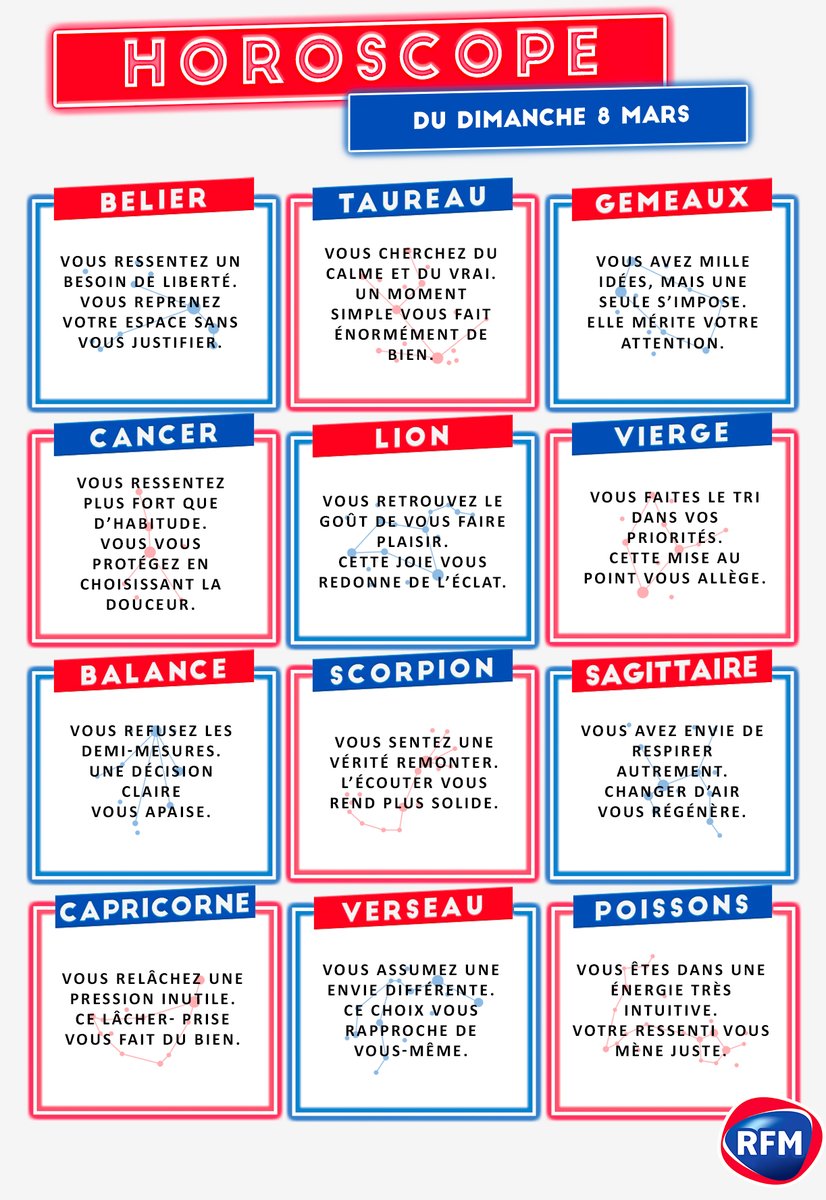 HOROSCOPE

DU DIMANCHE 8 MARS

BELIER

VOUS RESSENTEZ UN BESOIN DE LIBERTÉ. VOUS REPRENEZ VOTRE ESPACE SANS VOUS JUSTIFIER.

TAUREAU

VOUS CHERCHEZ DU CALME ET DU VRAI. UN MOMENT SIMPLE VOUS FAIT ÉNORMÉMENT DE BIEN.

GEMEAUX

VOUS AVEZ MILLE IDÉES, MAIS UNE SEULE S'IMPOSE. ELLE MÉRITE VOTRE ATTENTION.

CANCER

VOUS RESSENTEZ PLUS FORT QUE D'HABITUDE. VOUS VOUS PROTÉGEZ EN CHOISISSANT LA DOUCEUR.

LION

VOUS RETROUVEZ LE GOÛT DE VOUS FAIRE PLAISIR. CETTE JOIE VOUS REDONNE DE L'ÉCLAT.

VIERGE

VOUS FAITES LE TRI DANS VOS PRIORITÉS. CETTE MISE AU POINT VOUS ALLÈGE.

BALANCE

VOUS REFUSEZ LES DEMI-MESURES. UNE DÉCISION CLAIRE VOUS APAISE.

SCORPION

VOUS SENTEZ UNE VÉRITÉ REMONTER. L'ÉCOUTER VOUS REND PLUS SOLIDE.

SAGITTAIRE

VOUS AVEZ ENVIE DE RESPIRER AUTREMENT. CHANGER D'AIR VOUS RÉGÉNÈRE.

CAPRICORNE

VOUS RELÂCHEZ UNE PRESSION INUTILE. CE LÂCHER- PRISE VOUS FAIT DU BIEN.

VERSEAU

VOUS ASSUMEZ UNE ENVIE DIFFÉRENTE. CE CHOIX VOUS RAPPROCHE DE VOUS-MÊME.

POISSONS

VOUS ÊTES DANS UNE ÉNERGIE TRÈS INTUITIVE. VOTRE RESSENTI VOUS MÈNE JUSTE.

RFM